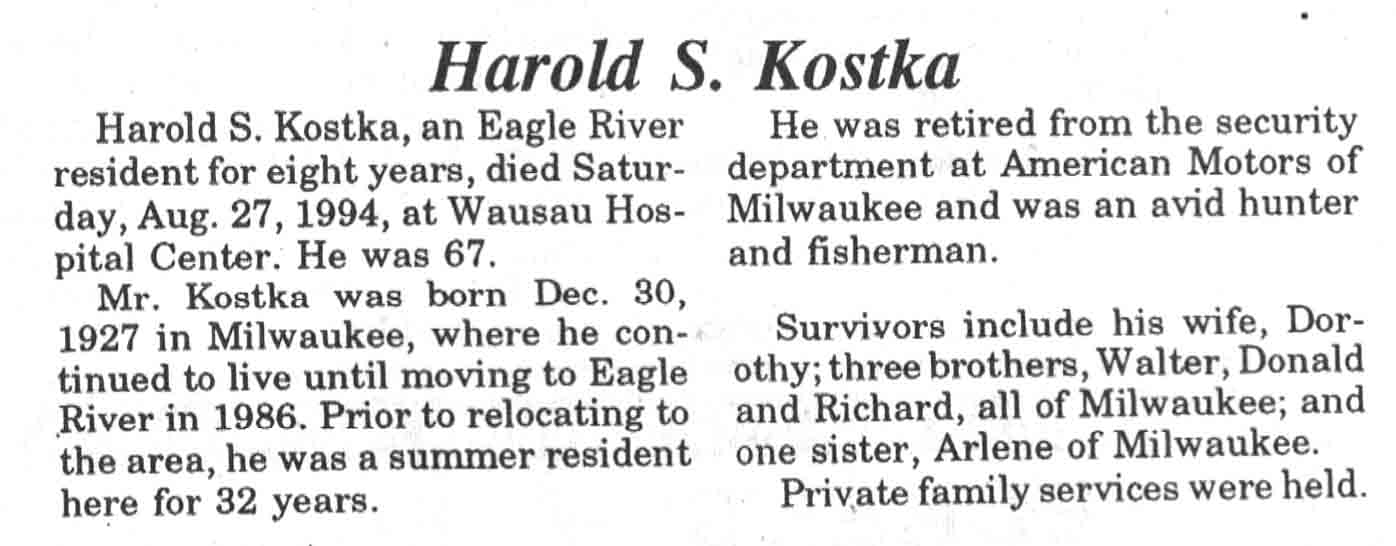 Harold S. Kostka

Harold S. Kostka, an Eagle River resident for eight years, died Saturday, Aug. 27, 1994, at Wausau Hospital Center. He was 67.

Mr. Kostka was born Dec. 30, 1927 in Milwaukee, where he continued to live until moving to Eagle River in 1986. Prior to relocating to the area, he was a summer resident here for 32 years.

He was retired from the security department at American Motors of Milwaukee and was an avid hunter and fisherman.

Survivors include his wife, Dorothy; three brothers, Walter, Donald and Richard, all of Milwaukee; and one sister, Arlene of Milwaukee.

Private family services were held.